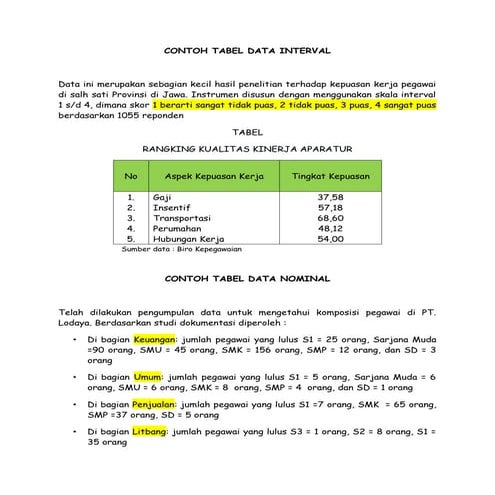 CONTOH TABEL DATA INTERVAL

Data ini merupakan sebagian kecil hasil penelitian terhadap kepuasan kerja pegawai di salh sati Provinsi di Jawa. Instrumen disusun dengan menggunakan skala interval 1 s/d 4, dimana skor 1 berarti sangat tidak puas, 2 tidak puas, 3 puas, 4 sangat puas berdasarkan 1055 reponden

TABEL

RANGKING KUALITAS KINERJA APARATUR

| No | Aspek Kepuasan Kerja | Tingkat Kepuasan |
|---|---|---|
| 1. | Gaji | 37,58 |
| 2. | Insentif | 57,18 |
| 3. | Transportasi | 68,60 |
| 4. | Perumahan | 48,12 |
| 5. | Hubungan Kerja | 54,00 |

Sumber data : Biro Kepegawaian

CONTOH TABEL DATA NOMINAL

Telah dilakukan pengumpulan data untuk mengetahui komposisi pegawai di PT. Ladaya. Berdasarkan studi dokumentasi diperoleh :

• Di bagian Keuangan: jumlah pegawai yang lulus S1 = 25 orang, Sarjana Muda =90 orang, SMU = 45 orang, SMK = 156 orang, SMP = 12 orang, dan SD = 3 orang

• Di bagian Umum: jumlah pegawai yang lulus S1 = 5 orang, Sarjana Muda = 6 orang, SMU = 6 orang, SMK = 8 orang, SMP = 4 orang, dan SD = 1 orang

• Di bagian Penjualan: jumlah pegawai yang lulus S1 =7 orang, SMK = 65 orang, SMP =37 orang, SD = 5 orang

• Di bagian Litbang: jumlah pegawai yang lulus S3 = 1 orang, S2 = 8 orang, S1 = 35 orang